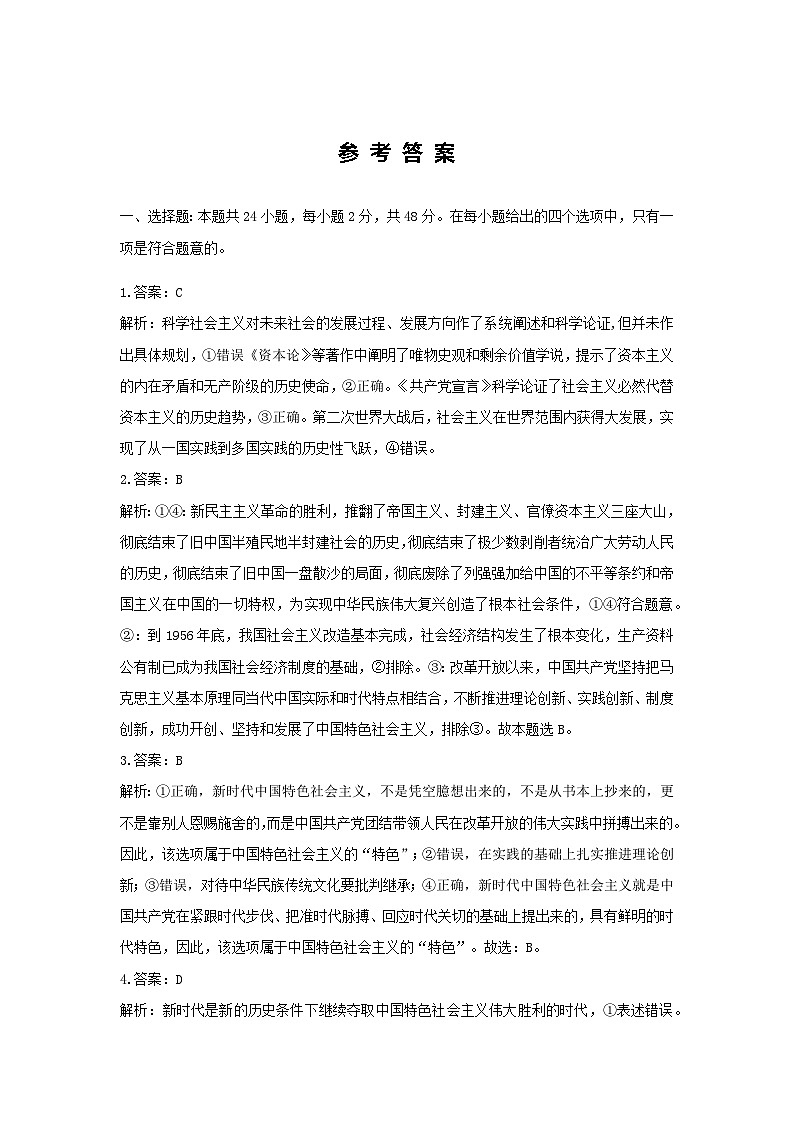 参 考 答 案

一、选择题: 本题共 24 小题，每小题 2 分，共 48 分。在每小题给出的四个选项中，只有一项是符合题意的。

1.答案：C
解析：科学社会主义对未来社会的发展过程、发展方向作了系统阐述和科学论证，但并未作出具体规划，①错误《资本论》等著作中阐明了唯物史观和剩余价值学说，提示了资本主义的内在矛盾和无产阶级的历史使命，②正确。《共产党宣言》科学论证了社会主义必然代替资本主义的历史趋势，③正确。第二次世界大战后，社会主义在世界范围内获得大发展，实现了从一国实践到多国实践的历史性飞跃，④错误。
2.答案：B
解析: ①④: 新民主主义革命的胜利，推翻了帝国主义、封建主义、官僚资本主义三座大山，彻底结束了旧中国半殖民地半封建社会的历史，彻底结束了极少数剥削者统治广大劳动人民的历史，彻底结束了旧中国一盘散沙的局面，彻底废除了列强强加给中国的不平等条约和帝国主义在中国的一切特权，为实现中华民族伟大复兴创造了根本社会条件，①④符合题意。②: 到 1956 年底，我国社会主义改造基本完成，社会经济结构发生了根本变化，生产资料公有制已成为我国社会经济制度的基础，②排除。③: 改革开放以来，中国共产党坚持把马克思主义基本原理同当代中国实际和时代特点相结合，不断推进理论创新、实践创新、制度创新，成功开创、坚持和发展了中国特色社会主义，排除③。故本题选 B。
3.答案：B
解析: ①正确，新时代中国特色社会主义，不是凭空臆想出来的，不是从书本上抄来的，更不是靠别人恩赐施舍的，而是中国共产党团结带领人民在改革开放的伟大实践中拼搏出来的。因此，该选项属于中国特色社会主义的“特色”；②错误，在实践的基础上扎实推进理论创新；③错误，对待中华民族传统文化要批判继承；④正确，新时代中国特色社会主义就是中国共产党在紧跟时代步伐、把准时代脉搏、回应时代关切的基础上提出来的，具有鲜明的时代特色，因此，该选项属于中国特色社会主义的“特色”。故选：B。
4.答案：D
解析：新时代是新的历史条件下继续夺取中国特色社会主义伟大胜利的时代，①表述错误。